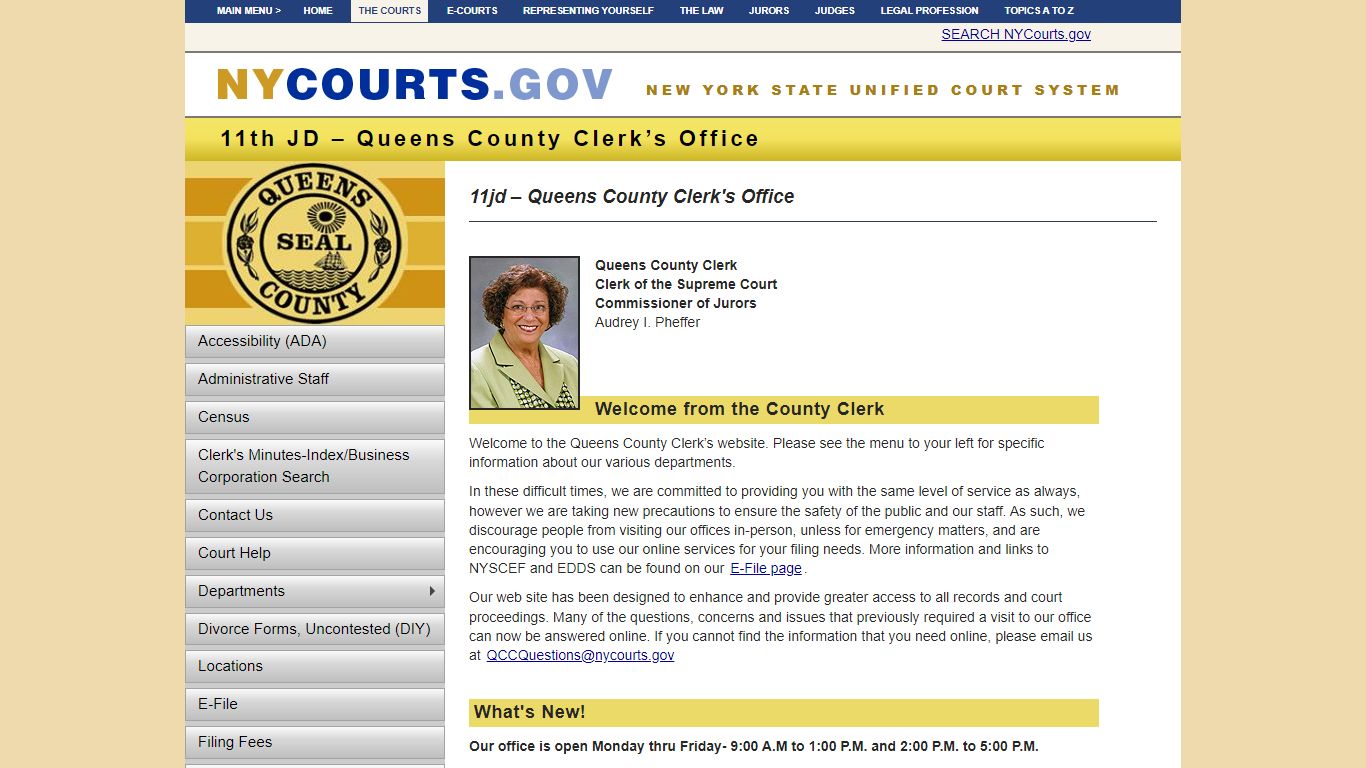 MAIN MENU > HOME THE COURTS E-COURTS REPRESENTING YOURSELF THE LAW JURORS JUDGES LEGAL PROFESSION TOPICS A TO Z

SEARCH NYCourts.gov

NYCOURTS.GOV NEW YORK STATE UNIFIED COURT SYSTEM

11th JD – Queens County Clerk's Office

QUEENS SEAL COUNTY

Accessibility (ADA)
Administrative Staff
Census
Clerk's Minutes-Index/Business Corporation Search
Contact Us
Court Help
Departments
Divorce Forms, Uncontested (DIY)
Locations
E-File
Filing Fees

11jd – Queens County Clerk's Office

Queens County Clerk
Clerk of the Supreme Court
Commissioner of Jurors
Audrey I. Pheffer

Welcome from the County Clerk

Welcome to the Queens County Clerk's website. Please see the menu to your left for specific information about our various departments.

In these difficult times, we are committed to providing you with the same level of service as always, however we are taking new precautions to ensure the safety of the public and our staff. As such, we discourage people from visiting our offices in-person, unless for emergency matters, and are encouraging you to use our online services for your filing needs. More information and links to NYSCEF and EDDS can be found on our E-File page.

Our web site has been designed to enhance and provide greater access to all records and court proceedings. Many of the questions, concerns and issues that previously required a visit to our office can now be answered online. If you cannot find the information that you need online, please email us at QCCQuestions@nycourts.gov

What's New!

Our office is open Monday thru Friday- 9:00 A.M to 1:00 P.M. and 2:00 P.M. to 5:00 P.M.